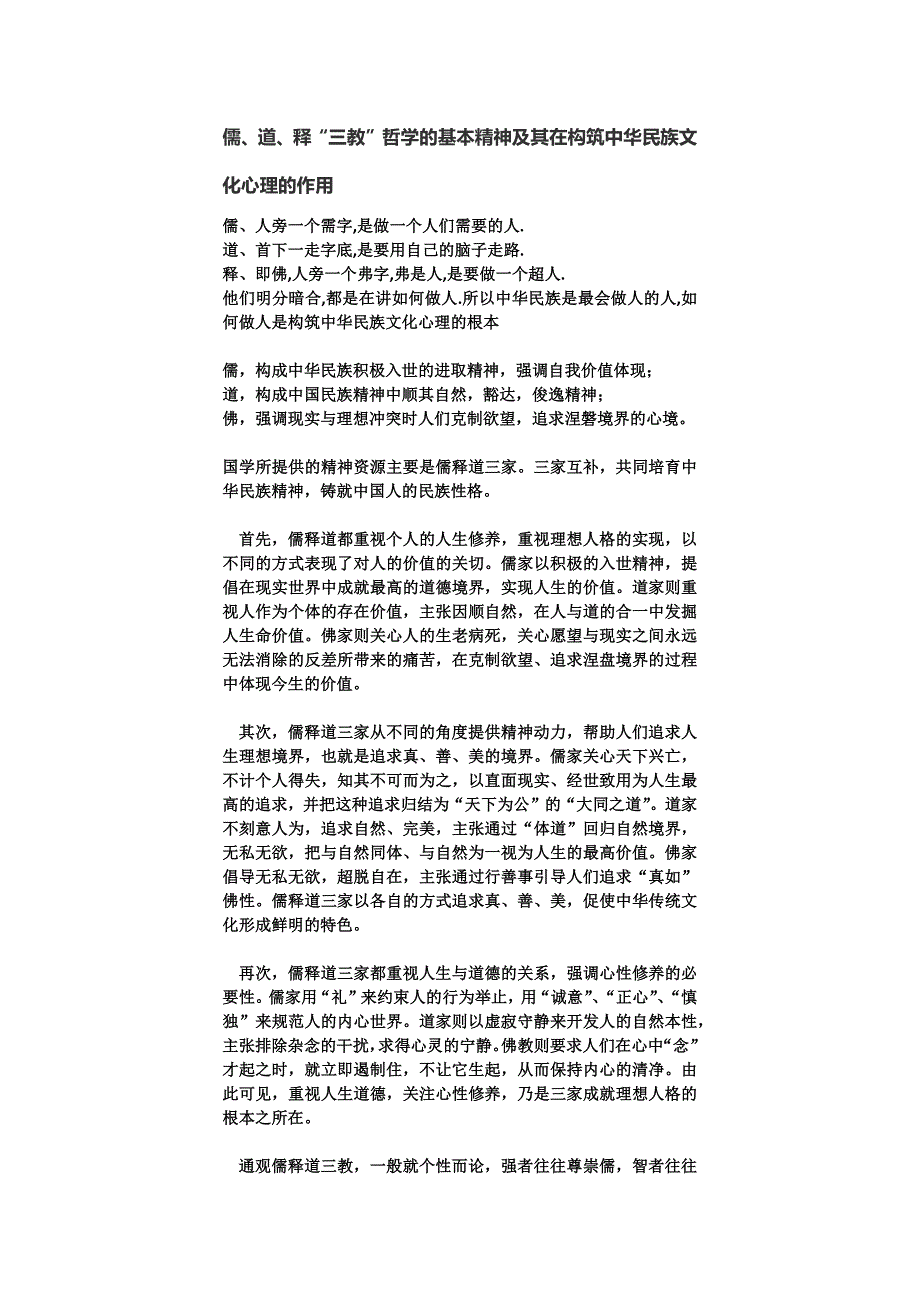 儒、道、释“三教”哲学的基本精神及其在构筑中华民族文化心理的作用

儒、人旁一个需字,是做一个人们需要的人.
道、首下一走字底,是要用自己的脑子走路.
释、即佛,人旁一个弗字,弗是人,是要做一个超人.
他们明分暗合,都是在讲如何做人.所以中华民族是最会做人的人,如何做人是构筑中华民族文化心理的根本

儒，构成中华民族积极入世的进取精神，强调自我价值体现；
道，构成中国民族精神中顺其自然，豁达，俊逸精神；
佛，强调现实与理想冲突时人们克制欲望，追求涅磐境界的心境。

国学所提供的精神资源主要是儒释道三家。三家互补，共同培育中华民族精神，铸就中国人的民族性格。

首先，儒释道都重视个人的人生修养，重视理想人格的实现，以不同的方式表现了对人的价值的关切。儒家以积极的入世精神，提倡在现实世界中成就最高的道德境界，实现人生的价值。道家则重视人作为个体的存在价值，主张因顺自然，在人与道的合一中发掘人生命价值。佛家则关心人的生老病死，关心愿望与现实之间永远无法消除的反差所带来的痛苦，在克制欲望、追求涅盘境界的过程中体现今生的价值。

其次，儒释道三家从不同的角度提供精神动力，帮助人们追求人生理想境界，也就是追求真、善、美的境界。儒家关心天下兴亡，不计个人得失，知其不可而为之，以直面现实、经世致用为人生最高的追求，并把这种追求归结为“天下为公”的“大同之道”。道家不刻意人为，追求自然、完美，主张通过“体道”回归自然境界，无私无欲，把与自然同体、与自然为一视为人生的最高价值。佛家倡导无私无欲，超脱自在，主张通过行善事引导人们追求“真如”佛性。儒释道三家以各自的方式追求真、善、美，促使中华传统文化形成鲜明的特色。

再次，儒释道三家都重视人生与道德的关系，强调心性修养的必要性。儒家用“礼”来约束人的行为举止，用“诚意”、“正心”、“慎独”来规范人的内心世界。道家则以虚寂守静来开发人的自然本性，主张排除杂念的干扰,求得心灵的宁静。佛教则要求人们在心中“念”才起之时，就立即遏制住，不让它生起，从而保持内心的清净。由此可见，重视人生道德，关注心性修养，乃是三家成就理想人格的根本之所在。

通观儒释道三教，一般就个性而论，强者往往尊崇儒，智者往往